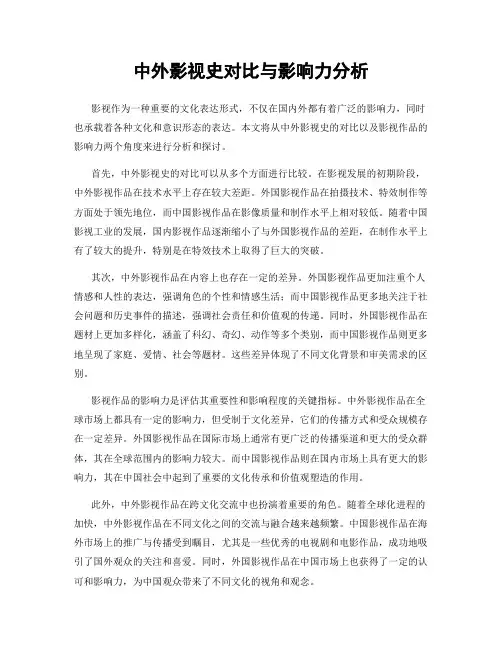 中外影视史对比与影响力分析

影视作为一种重要的文化表达形式，不仅在国内外都有着广泛的影响力，同时也承载着各种文化和意识形态的表达。本文将从中外影视史的对比以及影视作品的影响力两个角度来进行分析和探讨。

首先，中外影视史的对比可以从多个方面进行比较。在影视发展的初期阶段，中外影视作品在技术水平上存在较大差距。外国影视作品在拍摄技术、特效制作等方面处于领先地位，而中国影视作品在影像质量和制作水平上相对较低。随着中国影视工业的发展，国内影视作品逐渐缩小了与外国影视作品的差距，在制作水平上有了较大的提升，特别是在特效技术上取得了巨大的突破。

其次，中外影视作品在内容上也存在一定的差异。外国影视作品更加注重个人情感和人性的表达，强调角色的个性和情感生活；而中国影视作品更多地关注于社会问题和历史事件的描述，强调社会责任和价值观的传递。同时，外国影视作品在题材上更加多样化，涵盖了科幻、奇幻、动作等多个类别，而中国影视作品则更多地呈现了家庭、爱情、社会等题材。这些差异体现了不同文化背景和审美需求的区别。

影视作品的影响力是评估其重要性和影响程度的关键指标。中外影视作品在全球市场上都具有一定的影响力，但受制于文化差异，它们的传播方式和受众规模存在一定差异。外国影视作品在国际市场上通常有更广泛的传播渠道和更大的受众群体，其在全球范围内的影响力较大。而中国影视作品则在国内市场上具有更大的影响力，其在中国社会中起到了重要的文化传承和价值观塑造的作用。

此外，中外影视作品在跨文化交流中也扮演着重要的角色。随着全球化进程的加快，中外影视作品在不同文化之间的交流与融合越来越频繁。中国影视作品在海外市场上的推广与传播受到瞩目，尤其是一些优秀的电视剧和电影作品，成功地吸引了国外观众的关注和喜爱。同时，外国影视作品在中国市场上也获得了一定的认可和影响力，为中国观众带来了不同文化的视角和观念。